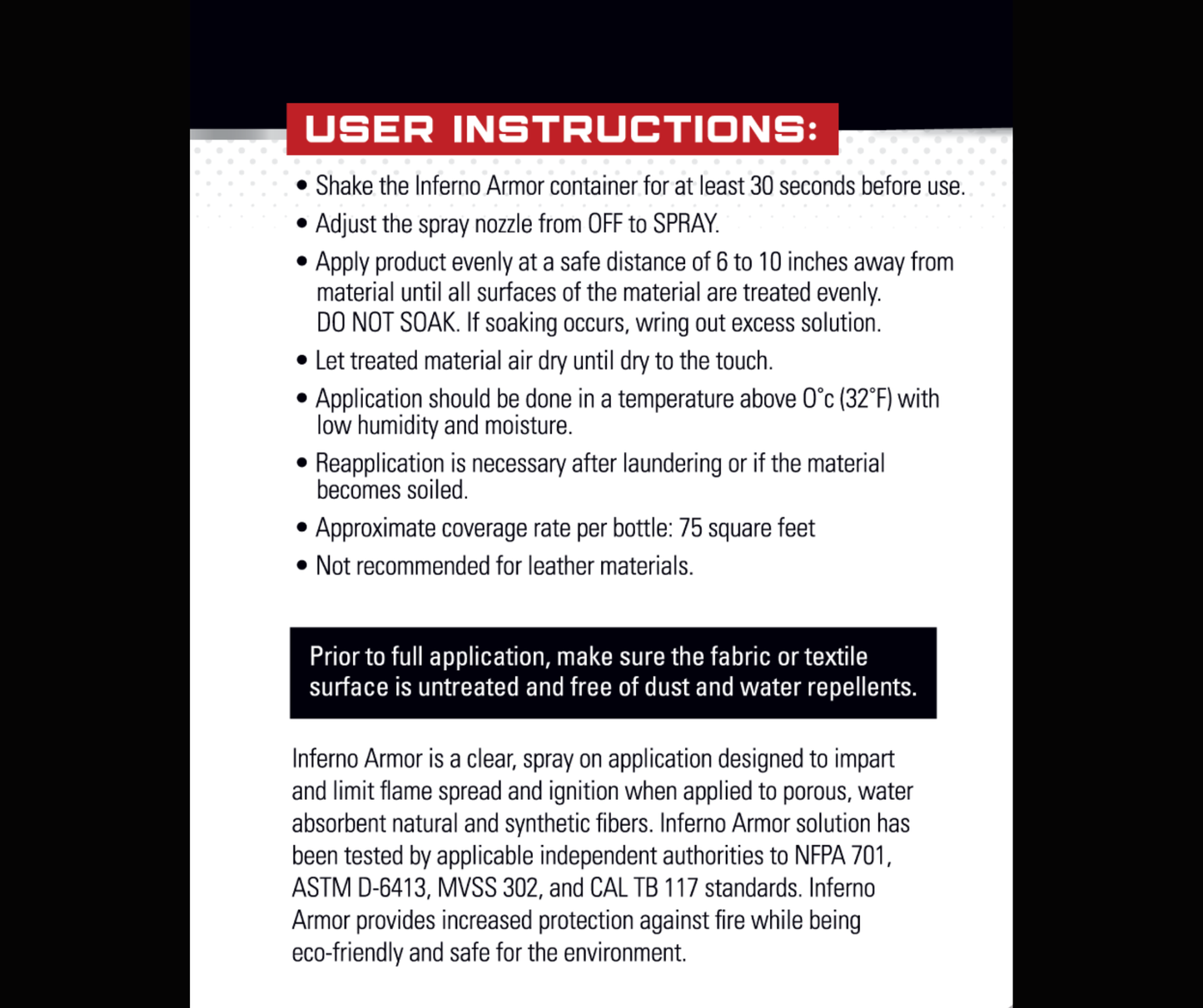 USER INSTRUCTIONS:

• Shake the Inferno Armor container for at least 30 seconds before use.
• Adjust the spray nozzle from OFF to SPRAY.
• Apply product evenly at a safe distance of 6 to 10 inches away from material until all surfaces of the material are treated evenly. DO NOT SOAK. If soaking occurs, wring out excess solution.
• Let treated material air dry until dry to the touch.
• Application should be done in a temperature above 0°c (32°F) with low humidity and moisture.
• Reapplication is necessary after laundering or if the material becomes soiled.
• Approximate coverage rate per bottle: 75 square feet
• Not recommended for leather materials.

Prior to full application, make sure the fabric or textile surface is untreated and free of dust and water repellents.

Inferno Armor is a clear, spray on application designed to impart and limit flame spread and ignition when applied to porous, water absorbent natural and synthetic fibers. Inferno Armor solution has been tested by applicable independent authorities to NFPA 701, ASTM D-6413, MVSS 302, and CAL TB 117 standards. Inferno Armor provides increased protection against fire while being eco-friendly and safe for the environment.